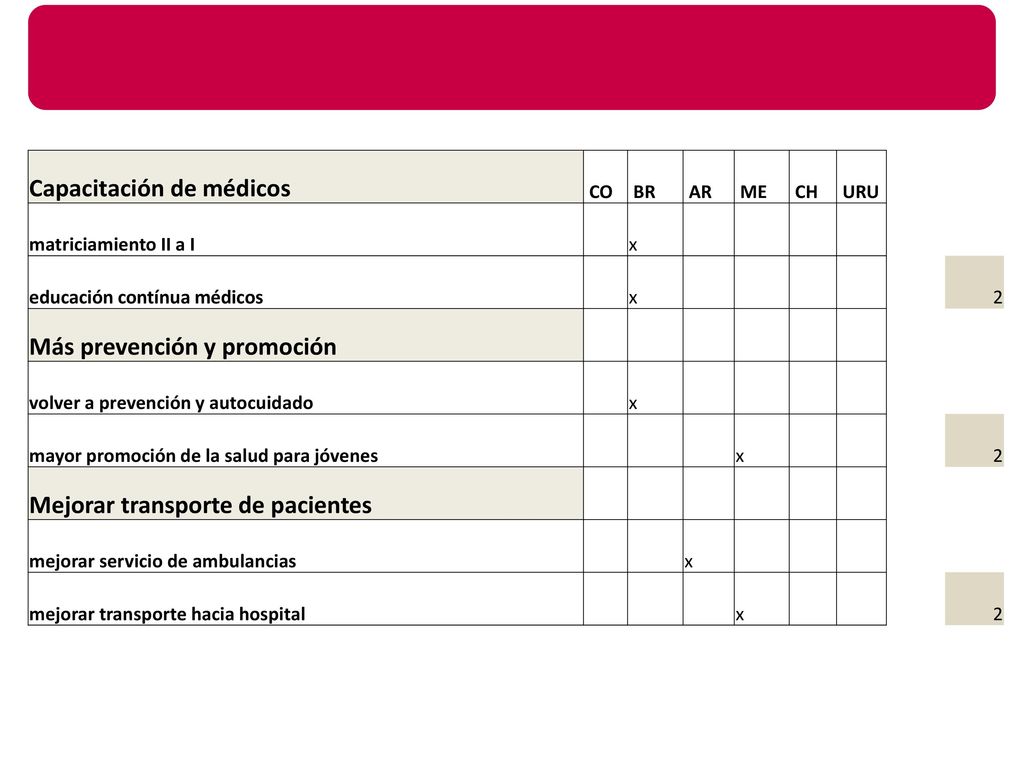 | Capacitación de médicos | CO | BR | AR | ME | CH | URU | |
|---|---|---|---|---|---|---|---|
| matriciamiento II a I | | x | | | | | |
| educación contínua médicos | | x | | | | | 2 |
| Más prevención y promoción | | | | | | | |
| volver a prevención y autocuidado | | x | | | | | |
| mayor promoción de la salud para jóvenes | | | | x | | | 2 |
| Mejorar transporte de pacientes | | | | | | | |
| mejorar servicio de ambulancias | | | x | | | | |
| mejorar transporte hacia hospital | | | | x | | | 2 |